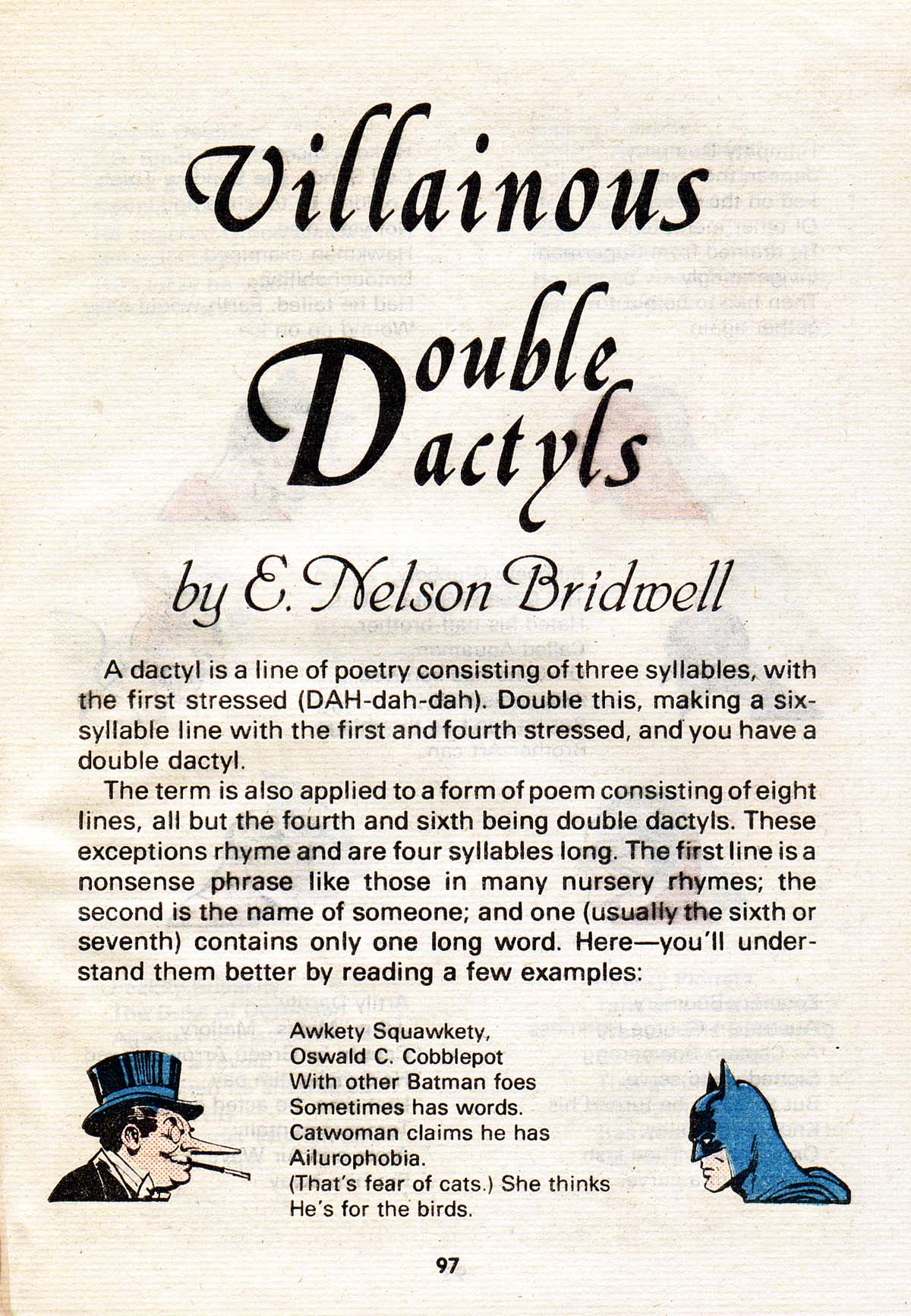 Villainous Double Dactyls

by E. Nelson Bridwell

A dactyl is a line of poetry consisting of three syllables, with the first stressed (DAH-dah-dah). Double this, making a six-syllable line with the first and fourth stressed, and you have a double dactyl.

The term is also applied to a form of poem consisting of eight lines, all but the fourth and sixth being double dactyls. These exceptions rhyme and are four syllables long. The first line is a nonsense phrase like those in many nursery rhymes; the second is the name of someone; and one (usually the sixth or seventh) contains only one long word. Here—you'll understand them better by reading a few examples:

Awkety Squawkety,
Oswald C. Cobblepot
With other Batman foes
Sometimes has words.
Catwoman claims he has
Ailurophobia.
(That's fear of cats.) She thinks
He's for the birds.

97